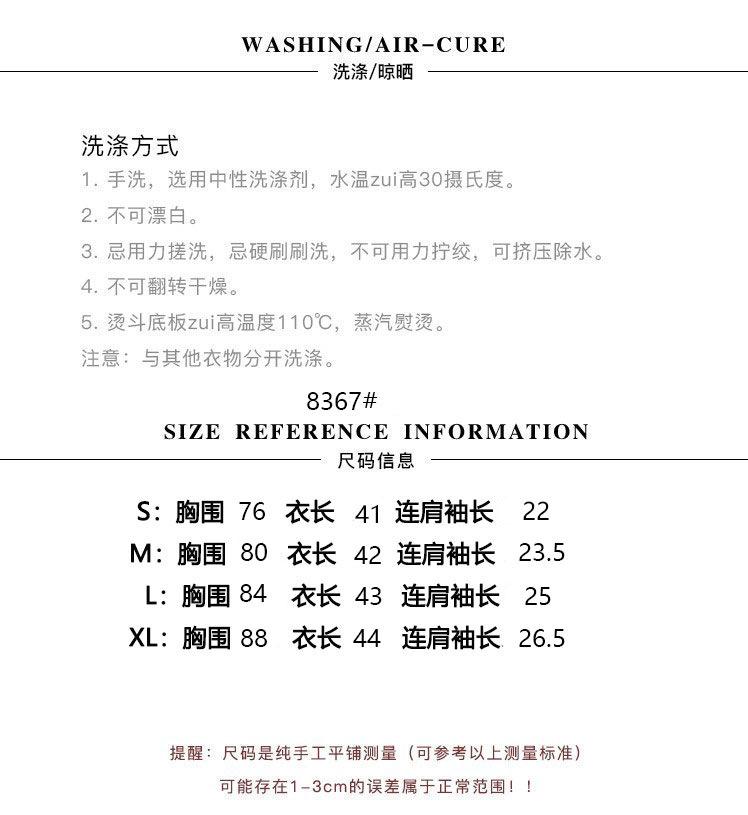 WASHING/AIR-CURE
洗涤/晾晒

洗涤方式
1. 手洗，选用中性洗涤剂，水温zui高30摄氏度。
2. 不可漂白。
3. 忌用力搓洗，忌硬刷刷洗，不可用力拧绞，可挤压除水。
4. 不可翻转干燥。
5. 烫斗底板zui高温度110℃，蒸汽熨烫。
注意：与其他衣物分开洗涤。

8367#
SIZE REFERENCE INFORMATION
尺码信息

S：胸围 76 衣长 41 连肩袖长 22
M：胸围 80 衣长 42 连肩袖长 23.5
L：胸围 84 衣长 43 连肩袖长 25
XL：胸围 88 衣长 44 连肩袖长 26.5

提醒：尺码是纯手工平铺测量（可参考以上测量标准）
可能存在1-3cm的误差属于正常范围！！